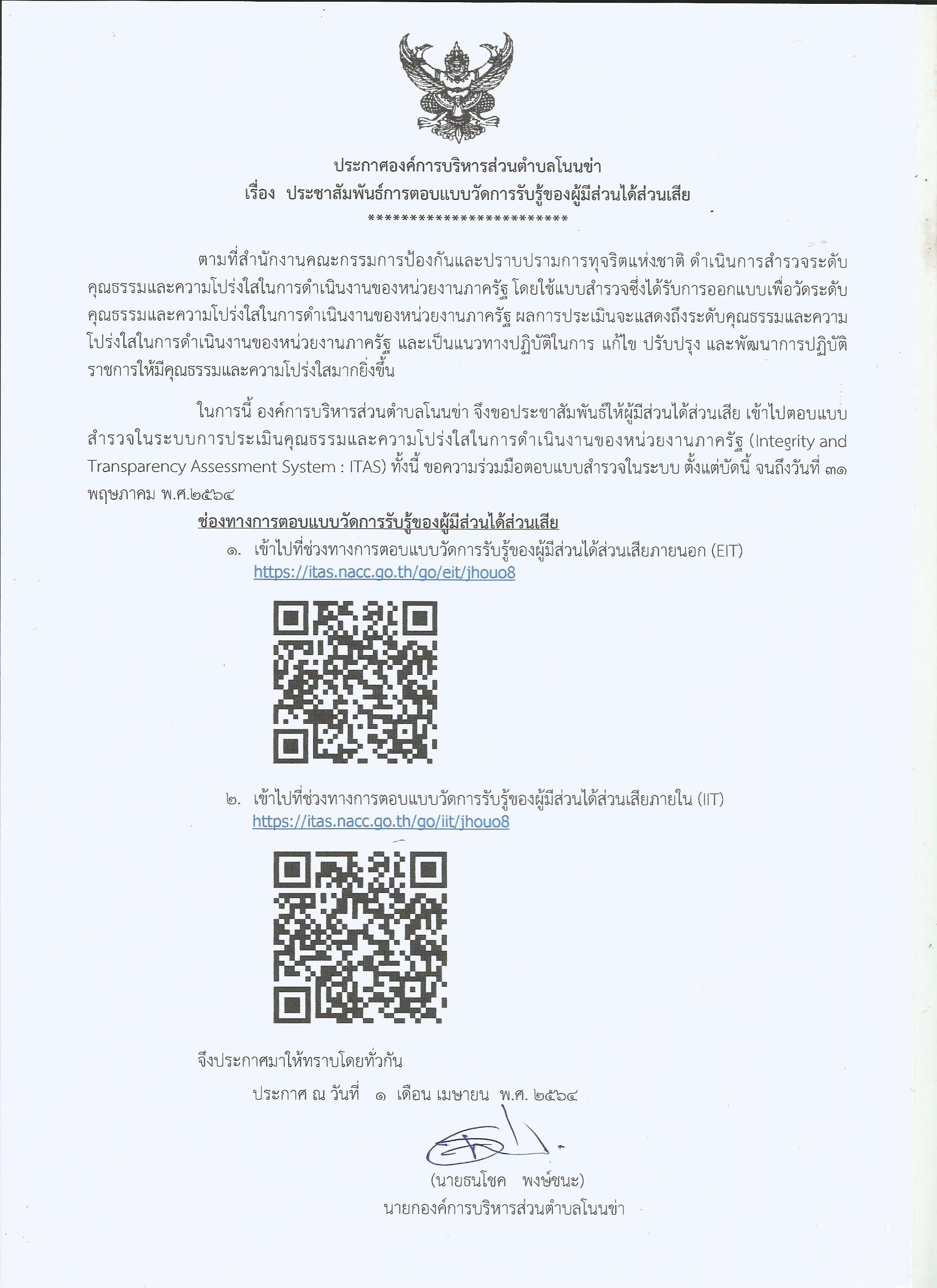 ประกาศองค์การบริหารส่วนตำบลโนนข่า
เรื่อง ประชาสัมพันธ์การตอบแบบวัดการรับรู้ของผู้มีส่วนได้ส่วนเสีย
*************************

ตามที่สำนักงานคณะกรรมการป้องกันและปราบปรามการทุจริตแห่งชาติ ดำเนินการสำรวจระดับคุณธรรมและความโปร่งใสในการดำเนินงานของหน่วยงานภาครัฐ โดยใช้แบบสำรวจซึ่งได้รับการออกแบบเพื่อวัดระดับคุณธรรมและความโปร่งใสในการดำเนินงานของหน่วยงานภาครัฐ ผลการประเมินจะแสดงถึงระดับคุณธรรมและความโปร่งใสในการดำเนินงานของหน่วยงานภาครัฐ และเป็นแนวทางปฏิบัติในการ แก้ไข ปรับปรุง และพัฒนาการปฏิบัติราชการให้มีคุณธรรมและความโปร่งใสมากยิ่งขึ้น

ในการนี้ องค์การบริหารส่วนตำบลโนนข่า จึงขอประชาสัมพันธ์ให้ผู้มีส่วนได้ส่วนเสีย เข้าไปตอบแบบสำรวจในระบบการประเมินคุณธรรมและความโปร่งใสในการดำเนินงานของหน่วยงานภาครัฐ (Integrity and Transparency Assessment System : ITAS) ทั้งนี้ ขอความร่วมมือตอบแบบสำรวจในระบบ ตั้งแต่บัดนี้ จนถึงวันที่ ๓๑ พฤษภาคม พ.ศ.๒๕๖๔

ช่องทางการตอบแบบวัดการรับรู้ของผู้มีส่วนได้ส่วนเสีย
๑. เข้าไปที่ช่วงทางการตอบแบบวัดการรับรู้ของผู้มีส่วนได้ส่วนเสียภายนอก (EIT)
https://itas.nacc.go.th/go/eit/jhouo8

๒. เข้าไปที่ช่วงทางการตอบแบบวัดการรับรู้ของผู้มีส่วนได้ส่วนเสียภายใน (IIT)
https://itas.nacc.go.th/go/iit/jhouo8

จึงประกาศมาให้ทราบโดยทั่วกัน

ประกาศ ณ วันที่ ๑ เดือน เมษายน พ.ศ. ๒๕๖๔

(นายธนโชค พงษ์ชนะ)
นายกองค์การบริหารส่วนตำบลโนนข่า